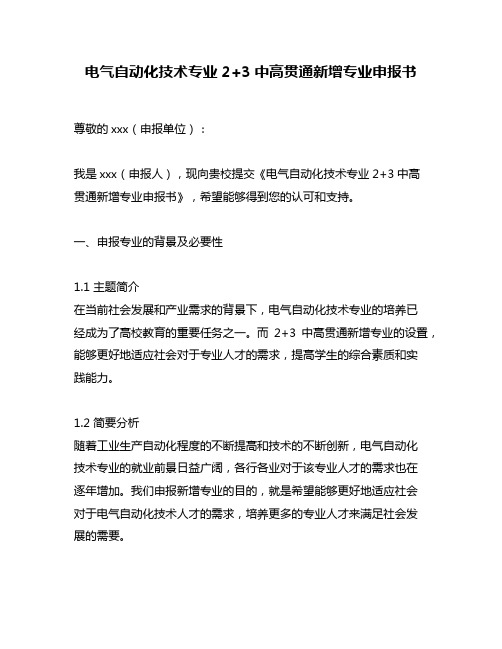 电气自动化技术专业 2+3 中高贯通新增专业申报书

尊敬的 xxx（申报单位）：

我是 xxx（申报人），现向贵校提交《电气自动化技术专业 2+3 中高贯通新增专业申报书》，希望能够得到您的认可和支持。

一、申报专业的背景及必要性

1.1 主题简介
在当前社会发展和产业需求的背景下，电气自动化技术专业的培养已经成为了高校教育的重要任务之一。而 2+3 中高贯通新增专业的设置，能够更好地适应社会对于专业人才的需求，提高学生的综合素质和实践能力。

1.2 简要分析
随着工业生产自动化程度的不断提高和技术的不断创新，电气自动化技术专业的就业前景日益广阔，各行各业对于该专业人才的需求也在逐年增加。我们申报新增专业的目的，就是希望能够更好地适应社会对于电气自动化技术人才的需求，培养更多的专业人才来满足社会发展的需要。